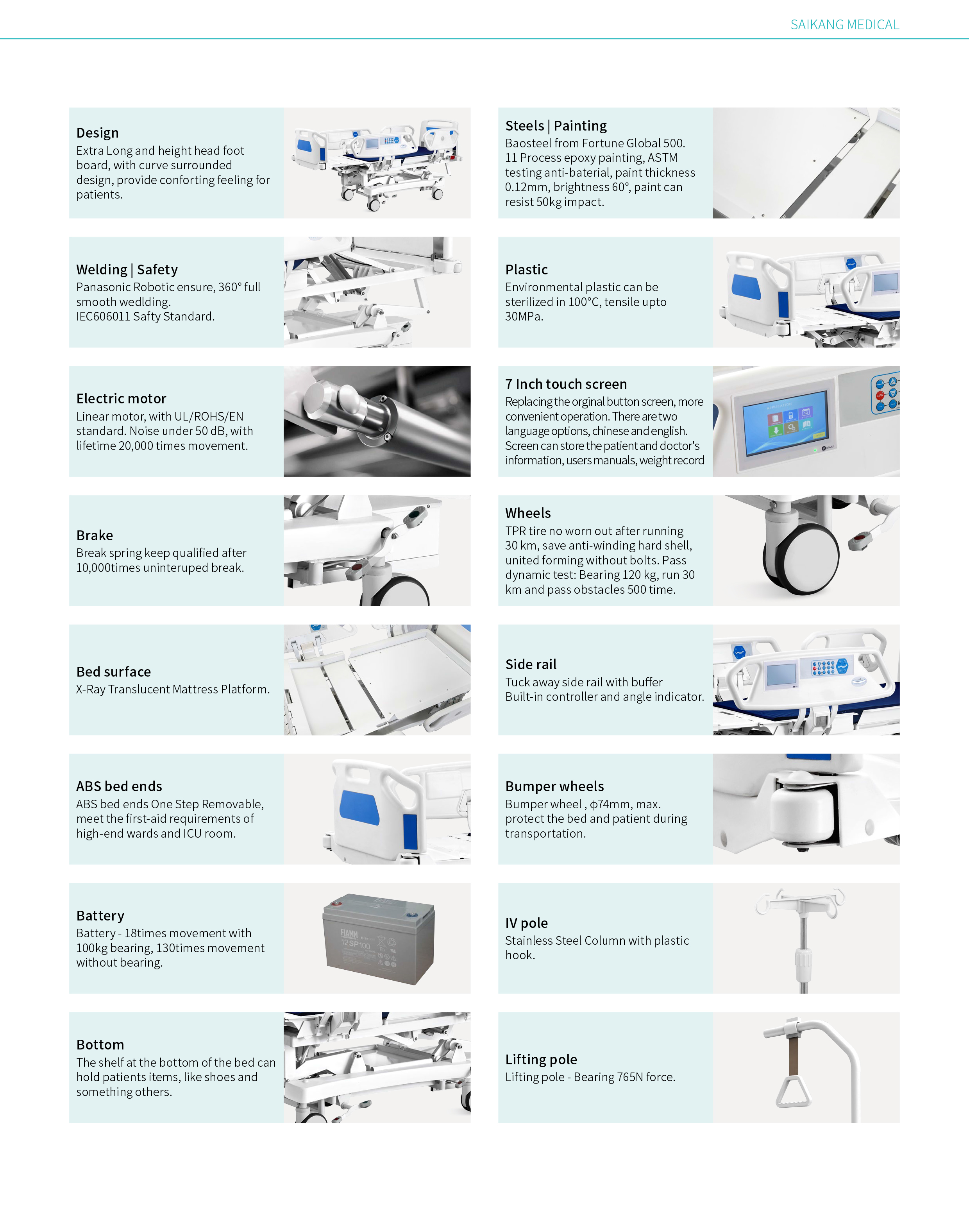 SAIKANG MEDICAL

Design
Extra Long and height head foot board, with curve surrounded design, provide conforting feeling for patients.

Welding | Safety
Panasonic Robotic ensure, 360° full smooth wedlding.
IEC606011 Safty Standard.

Electric motor
Linear motor, with UL/ROHS/EN standard. Noise under 50 dB, with lifetime 20,000 times movement.

Brake
Break spring keep qualified after 10,000times uninteruped break.

Bed surface
X-Ray Translucent Mattress Platform.

ABS bed ends
ABS bed ends One Step Removable, meet the first-aid requirements of high-end wards and ICU room.

Battery
Battery - 18times movement with 100kg bearing, 130times movement without bearing.

FIAMM
12SP100

Bottom
The shelf at the bottom of the bed can hold patients items, like shoes and something others.

Steels | Painting
Baosteel from Fortune Global 500.
11 Process epoxy painting, ASTM testing anti-baterial, paint thickness 0.12mm, brightness 60°, paint can resist 50kg impact.

Plastic
Environmental plastic can be sterilized in 100°C, tensile upto 30MPa.

7 Inch touch screen
Replacing the orginal button screen, more convenient operation. There are two language options, chinese and english. Screen can store the patient and doctor's information, users manuals, weight record

Wheels
TPR tire no worn out after running 30 km, save anti-winding hard shell, united forming without bolts. Pass dynamic test: Bearing 120 kg, run 30 km and pass obstacles 500 time.

Side rail
Tuck away side rail with buffer
Built-in controller and angle indicator.

Bumper wheels
Bumper wheel , ϕ74mm, max. protect the bed and patient during transportation.

IV pole
Stainless Steel Column with plastic hook.

Lifting pole
Lifting pole - Bearing 765N force.